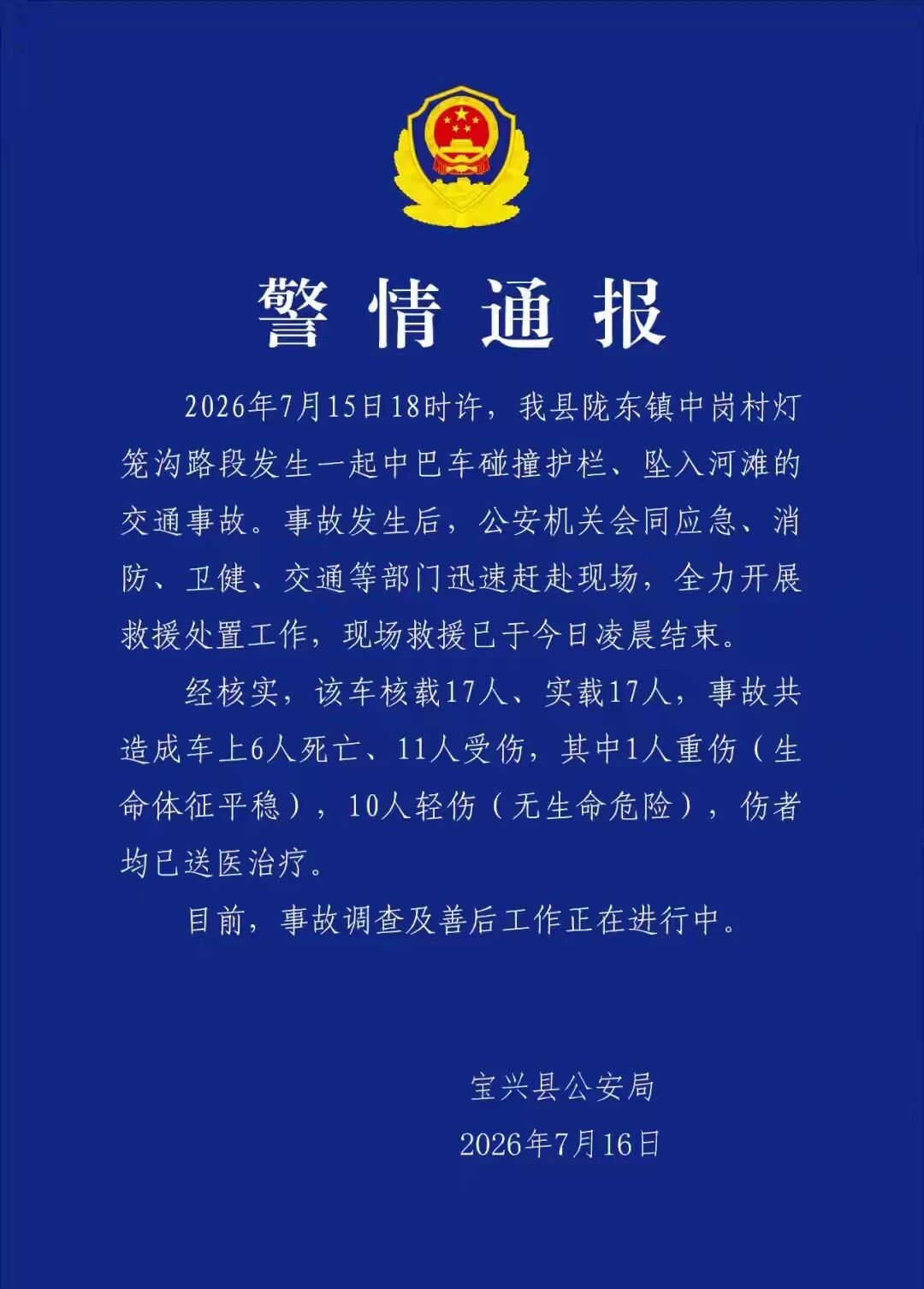 警情通报

2026年7月15日18时许，我县陇东镇中岗村灯笼沟路段发生一起中巴车碰撞护栏、坠入河滩的交通事故。事故发生后，公安机关会同应急、消防、卫健、交通等部门迅速赶赴现场，全力开展救援处置工作，现场救援已于今日凌晨结束。

经核实，该车核载17人、实载17人，事故共造成车上6人死亡、11人受伤，其中1人重伤（生命体征平稳），10人轻伤（无生命危险），伤者均已送医治疗。

目前，事故调查及善后工作正在进行中。

宝兴县公安局
2026年7月16日